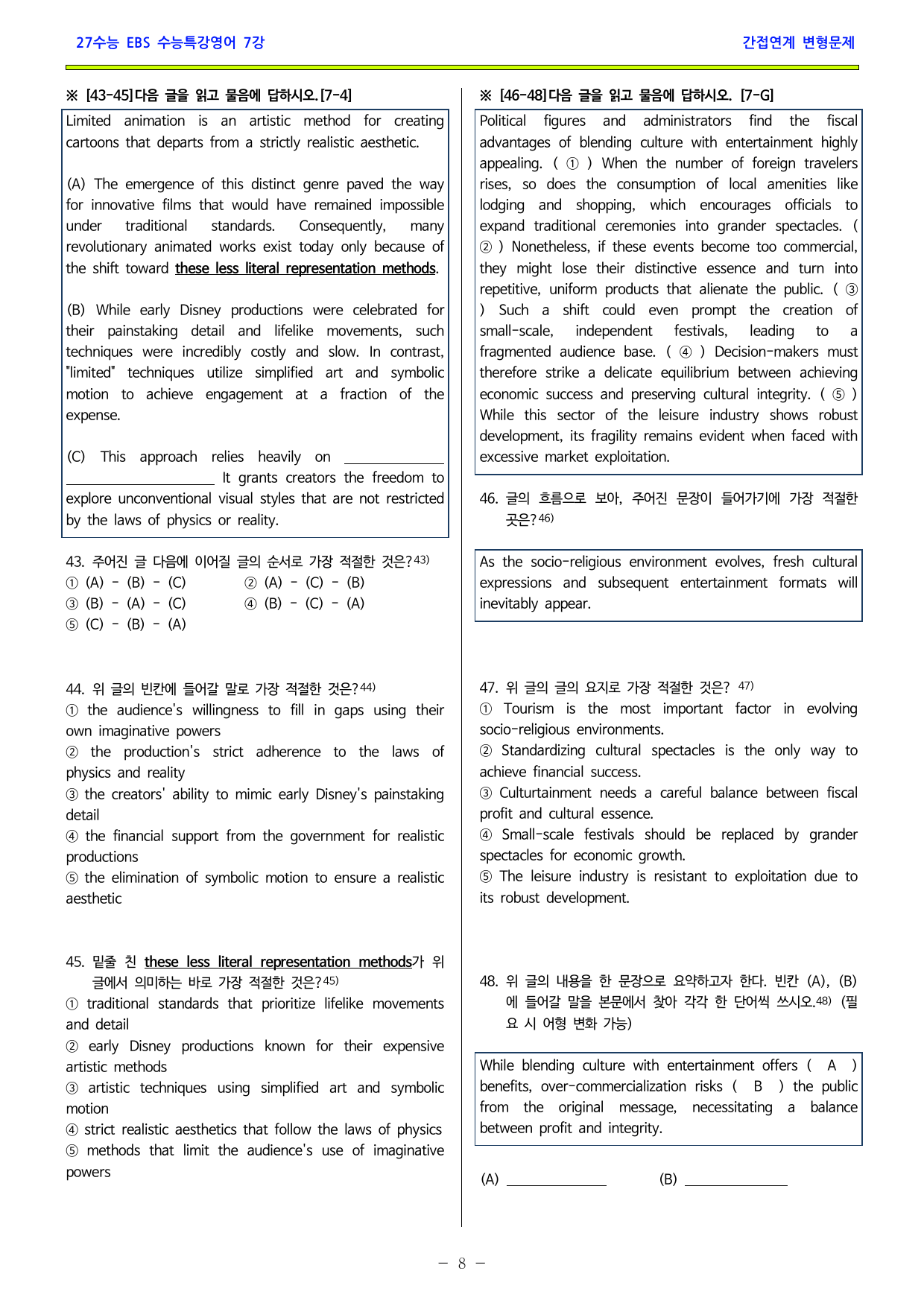 27수능 EBS 수능특강영어 7강

간접연계 변형문제

※ [43-45]다음 글을 읽고 물음에 답하시오.[7-4]

Limited animation is an artistic method for creating cartoons that departs from a strictly realistic aesthetic.

(A) The emergence of this distinct genre paved the way for innovative films that would have remained impossible under traditional standards. Consequently, many revolutionary animated works exist today only because of the shift toward these less literal representation methods.

(B) While early Disney productions were celebrated for their painstaking detail and lifelike movements, such techniques were incredibly costly and slow. In contrast, "limited" techniques utilize simplified art and symbolic motion to achieve engagement at a fraction of the expense.

(C) This approach relies heavily on ____ It grants creators the freedom to explore unconventional visual styles that are not restricted by the laws of physics or reality.

43. 주어진 글 다음에 이어질 글의 순서로 가장 적절한 것은?$^{43)}$
① (A) - (B) - (C)
② (A) - (C) - (B)
③ (B) - (A) - (C)
④ (B) - (C) - (A)
⑤ (C) - (B) - (A)

44. 위 글의 빈칸에 들어갈 말로 가장 적절한 것은?$^{44)}$
① the audience's willingness to fill in gaps using their own imaginative powers
② the production's strict adherence to the laws of physics and reality
③ the creators' ability to mimic early Disney's painstaking detail
④ the financial support from the government for realistic productions
⑤ the elimination of symbolic motion to ensure a realistic aesthetic

45. 밑줄 친 these less literal representation methods가 위 글에서 의미하는 바로 가장 적절한 것은?$^{45)}$
① traditional standards that prioritize lifelike movements and detail
② early Disney productions known for their expensive artistic methods
③ artistic techniques using simplified art and symbolic motion
④ strict realistic aesthetics that follow the laws of physics
⑤ methods that limit the audience's use of imaginative powers

※ [46-48]다음 글을 읽고 물음에 답하시오. [7-G]

Political figures and administrators find the fiscal advantages of blending culture with entertainment highly appealing. ( ① ) When the number of foreign travelers rises, so does the consumption of local amenities like lodging and shopping, which encourages officials to expand traditional ceremonies into grander spectacles. ( ② ) Nonetheless, if these events become too commercial, they might lose their distinctive essence and turn into repetitive, uniform products that alienate the public. ( ③ ) Such a shift could even prompt the creation of small-scale, independent festivals, leading to a fragmented audience base. ( ④ ) Decision-makers must therefore strike a delicate equilibrium between achieving economic success and preserving cultural integrity. ( ⑤ ) While this sector of the leisure industry shows robust development, its fragility remains evident when faced with excessive market exploitation.

46. 글의 흐름으로 보아, 주어진 문장이 들어가기에 가장 적절한 곳은?$^{46)}$

As the socio-religious environment evolves, fresh cultural expressions and subsequent entertainment formats will inevitably appear.

47. 위 글의 글의 요지로 가장 적절한 것은? $^{47)}$
① Tourism is the most important factor in evolving socio-religious environments.
② Standardizing cultural spectacles is the only way to achieve financial success.
③ Culturtainment needs a careful balance between fiscal profit and cultural essence.
④ Small-scale festivals should be replaced by grander spectacles for economic growth.
⑤ The leisure industry is resistant to exploitation due to its robust development.

48. 위 글의 내용을 한 문장으로 요약하고자 한다. 빈칸 (A), (B)에 들어갈 말을 본문에서 찾아 각각 한 단어씩 쓰시오.$^{48)}$ (필요 시 어형 변화 가능)

While blending culture with entertainment offers ( A ) benefits, over-commercialization risks ( B ) the public from the original message, necessitating a balance between profit and integrity.

(A) ____ (B) ____

- 8 -